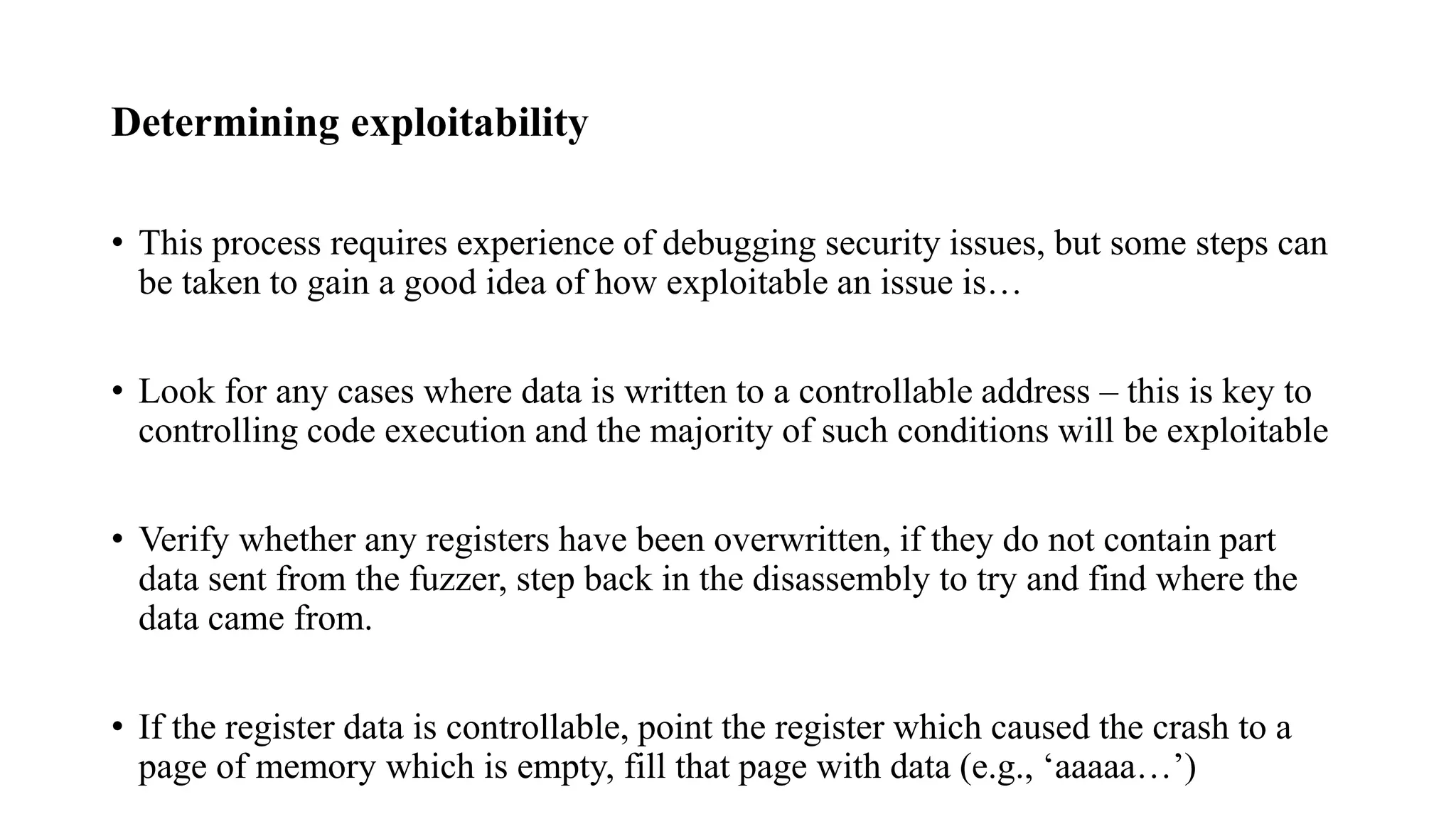 Determining exploitability

• This process requires experience of debugging security issues, but some steps can be taken to gain a good idea of how exploitable an issue is…

• Look for any cases where data is written to a controllable address – this is key to controlling code execution and the majority of such conditions will be exploitable

• Verify whether any registers have been overwritten, if they do not contain part data sent from the fuzzer, step back in the disassembly to try and find where the data came from.

• If the register data is controllable, point the register which caused the crash to a page of memory which is empty, fill that page with data (e.g., ‘aaaaa…’)